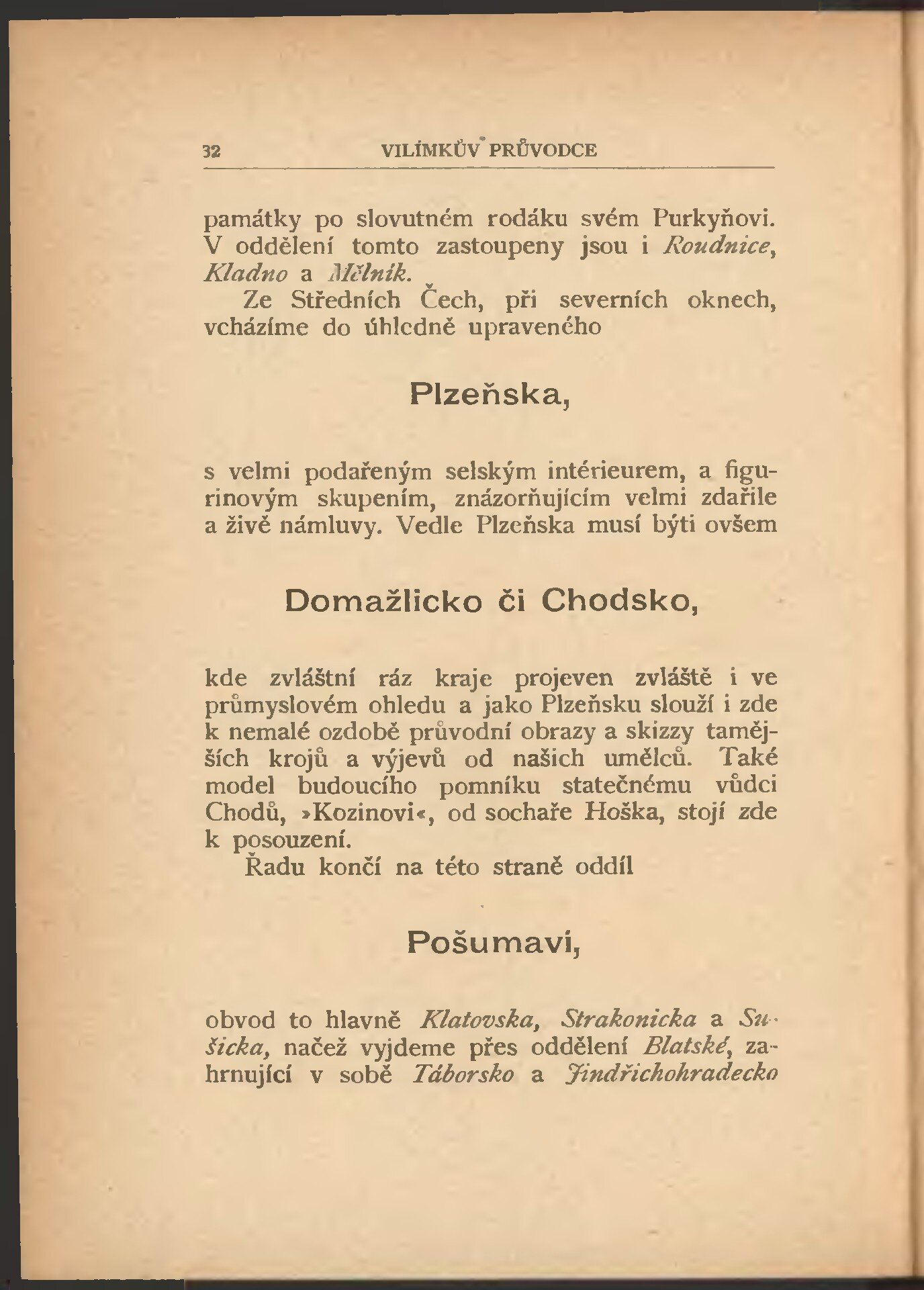 32 VILÍMKŮV PRŮVODCE

památky po slovutném rodáku svém Purkyňovi. V oddělení tomto zastoupeny jsou i Roudnice, Kladno a Mělník.

Ze Středních Čech, při severních oknech, vcházíme do úhledně upraveného

Plzeňska,

s velmi podařeným selským intérieurem, a figurinovým skupením, znázorňujícím velmi zdařile a živě námluvy. Vedle Plzeňska musí býti ovšem

Domažlicko či Chodsko,

kde zvláštní ráz kraje projeven zvláště i ve průmyslovém ohledu a jako Plzeňsku slouží i zde k nemalé ozdobě průvodní obrazy a skizzy tamějších krojů a výjevů od našich umělců. Také model budoucího pomníku statečnému vůdci Chodů, »Kozinovi«, od sochaře Hoška, stojí zde k posouzení.

Řadu končí na této straně oddíl

Pošumaví,

obvod to hlavně Klatovska, Strakonicka a Sušicka, načež vyjdeme přes oddělení Blatské, zahrnující v sobě Táborsko a Jindřichohradecko